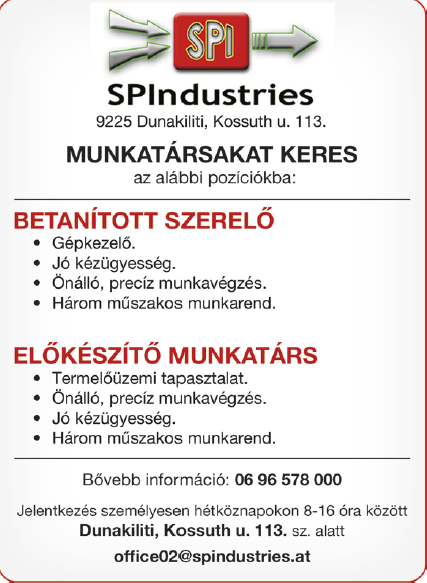 SPI

SPIndustries
9225 Dunakiliti, Kossuth u. 113.

MUNKATÁRSAKAT KERES
az alábbi pozíciókba:

BETANÍTOTT SZERELŐ
• Gépkezelő.
• Jó kézügyesség.
• Önálló, precíz munkavégzés.
• Három műszakos munkarend.

ELŐKÉSZÍTŐ MUNKATÁRS
• Termelőüzemi tapasztalat.
• Önálló, precíz munkavégzés.
• Jó kézügyesség.
• Három műszakos munkarend.

Bővebb információ: 06 96 578 000

Jelentkezés személyesen hétköznapokon 8-16 óra között
Dunakiliti, Kossuth u. 113. sz. alatt

office02@spindustries.at